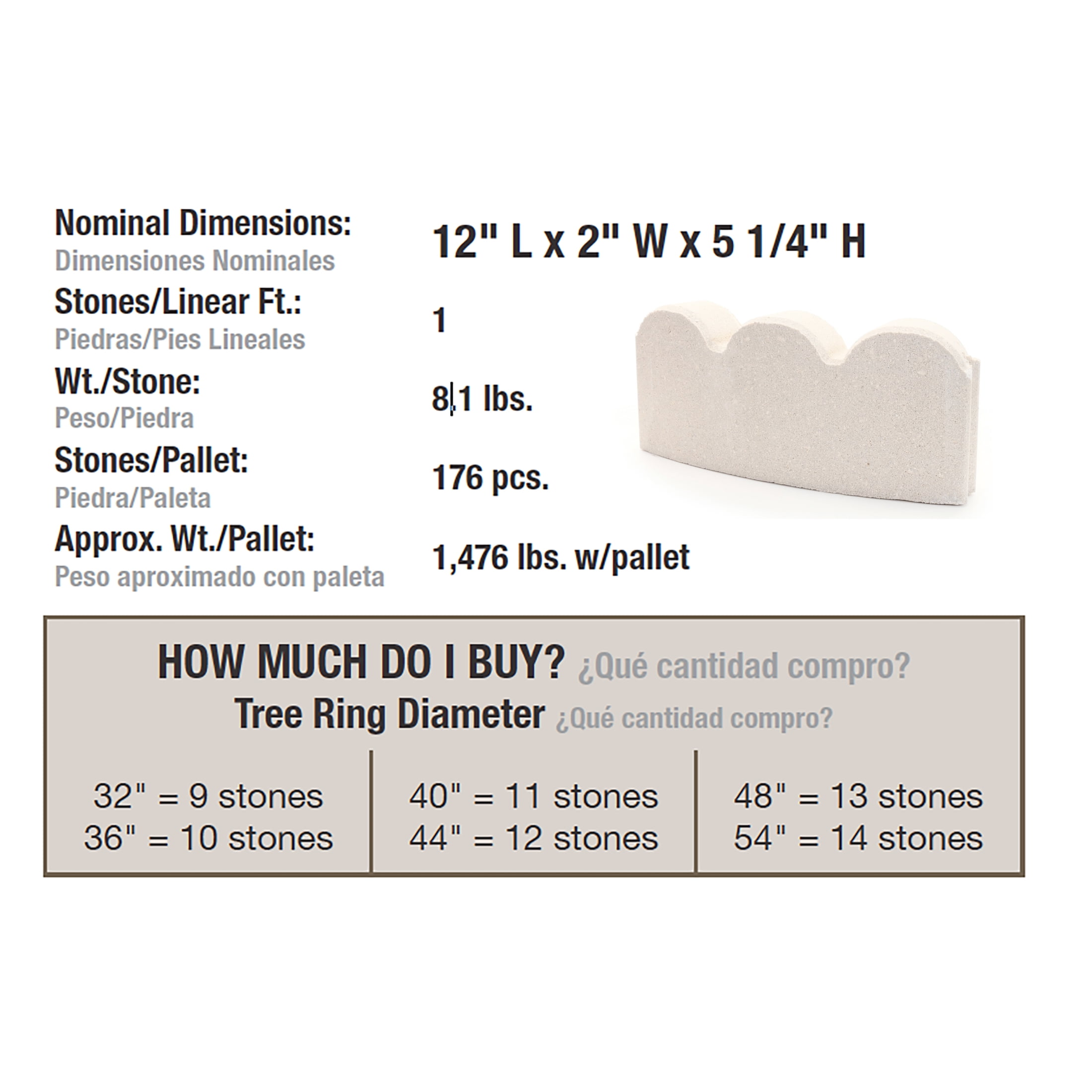 Nominal Dimensions:
Dimensiones Nominales
12" L x 2" W x 5 1/4" H

Stones/Linear Ft.:
Piedras/Pies Lineales
1

Wt./Stone:
Peso/Piedra
8.1 lbs.

Stones/Pallet:
Piedra/Paleta
176 pcs.

Approx. Wt./Pallet:
Peso aproximado con paleta
1,476 lbs. w/pallet

HOW MUCH DO I BUY? ¿Qué cantidad compro?
Tree Ring Diameter ¿Qué cantidad compro?

32" = 9 stones
36" = 10 stones

40" = 11 stones
44" = 12 stones

48" = 13 stones
54" = 14 stones